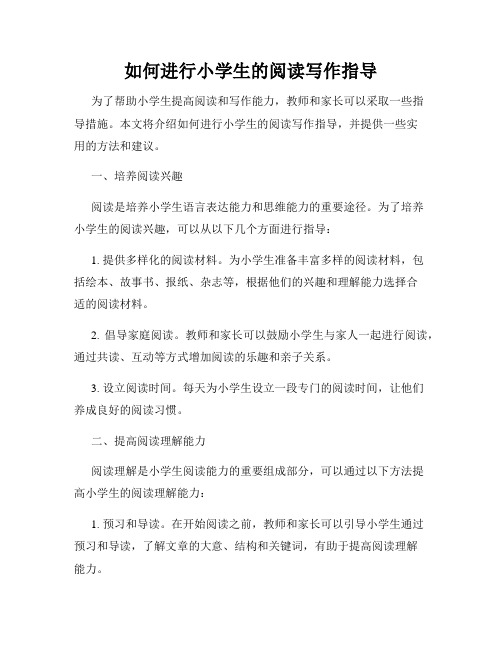 如何进行小学生的阅读写作指导

为了帮助小学生提高阅读和写作能力，教师和家长可以采取一些指导措施。本文将介绍如何进行小学生的阅读写作指导，并提供一些实用的方法和建议。

一、培养阅读兴趣

阅读是培养小学生语言表达能力和思维能力的重要途径。为了培养小学生的阅读兴趣，可以从以下几个方面进行指导：

1. 提供多样化的阅读材料。为小学生准备丰富多样的阅读材料，包括绘本、故事书、报纸、杂志等，根据他们的兴趣和理解能力选择合适的阅读材料。

2. 倡导家庭阅读。教师和家长可以鼓励小学生与家人一起进行阅读，通过共读、互动等方式增加阅读的乐趣和亲子关系。

3. 设立阅读时间。每天为小学生设立一段专门的阅读时间，让他们养成良好的阅读习惯。

二、提高阅读理解能力

阅读理解是小学生阅读能力的重要组成部分，可以通过以下方法提高小学生的阅读理解能力：

1. 预习和导读。在开始阅读之前，教师和家长可以引导小学生通过预习和导读，了解文章的大意、结构和关键词，有助于提高阅读理解能力。